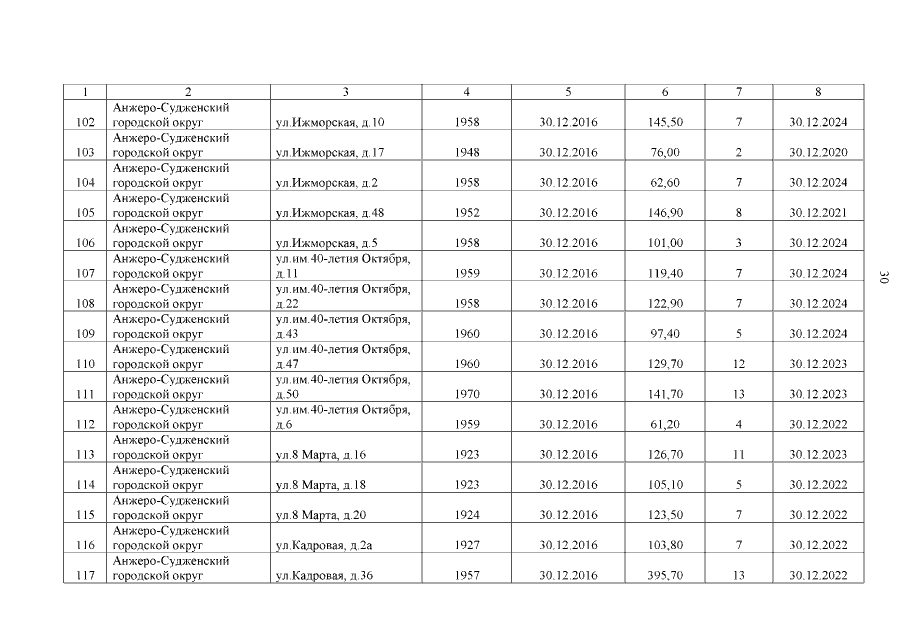 | 1 | 2 | 3 | 4 | 5 | 6 | 7 | 8 |
|---|---|---|---|---|---|---|---|
| 102 | Анжеро-Судженский городской округ | ул.Ижморская, д.10 | 1958 | 30.12.2016 | 145,50 | 7 | 30.12.2024 |
| 103 | Анжеро-Судженский городской округ | ул.Ижморская, д.17 | 1948 | 30.12.2016 | 76,00 | 2 | 30.12.2020 |
| 104 | Анжеро-Судженский городской округ | ул.Ижморская, д.2 | 1958 | 30.12.2016 | 62,60 | 7 | 30.12.2024 |
| 105 | Анжеро-Судженский городской округ | ул.Ижморская, д.48 | 1952 | 30.12.2016 | 146,90 | 8 | 30.12.2021 |
| 106 | Анжеро-Судженский городской округ | ул.Ижморская, д.5 | 1958 | 30.12.2016 | 101,00 | 3 | 30.12.2024 |
| 107 | Анжеро-Судженский городской округ | ул.им.40-летия Октября, д.11 | 1959 | 30.12.2016 | 119,40 | 7 | 30.12.2024 |
| 108 | Анжеро-Судженский городской округ | ул.им.40-летия Октября, д.22 | 1958 | 30.12.2016 | 122,90 | 7 | 30.12.2024 |
| 109 | Анжеро-Судженский городской округ | ул.им.40-летия Октября, д.43 | 1960 | 30.12.2016 | 97,40 | 5 | 30.12.2024 |
| 110 | Анжеро-Судженский городской округ | ул.им.40-летия Октября, д.47 | 1960 | 30.12.2016 | 129,70 | 12 | 30.12.2023 |
| 111 | Анжеро-Судженский городской округ | ул.им.40-летия Октября, д.50 | 1970 | 30.12.2016 | 141,70 | 13 | 30.12.2023 |
| 112 | Анжеро-Судженский городской округ | ул.им.40-летия Октября, д.6 | 1959 | 30.12.2016 | 61,20 | 4 | 30.12.2022 |
| 113 | Анжеро-Судженский городской округ | ул.8 Марта, д.16 | 1923 | 30.12.2016 | 126,70 | 11 | 30.12.2023 |
| 114 | Анжеро-Судженский городской округ | ул.8 Марта, д.18 | 1923 | 30.12.2016 | 105,10 | 5 | 30.12.2022 |
| 115 | Анжеро-Судженский городской округ | ул.8 Марта, д.20 | 1924 | 30.12.2016 | 123,50 | 7 | 30.12.2022 |
| 116 | Анжеро-Судженский городской округ | ул.Кадровая, д.2а | 1927 | 30.12.2016 | 103,80 | 7 | 30.12.2022 |
| 117 | Анжеро-Судженский городской округ | ул.Кадровая, д.36 | 1957 | 30.12.2016 | 395,70 | 13 | 30.12.2022 |

30